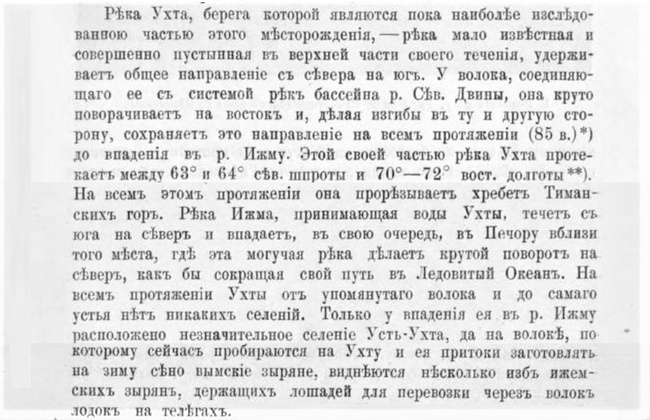 Рѣка Ухта, берега которой являются пока наиболѣе изслѣдованною частью этого мѣсторожденія, — рѣка мало извѣстная и совершенно пустынная въ верхней части своего теченія, удерживаетъ общее направленіе съ сѣвера на югъ. У волока, соединяющаго ее съ системой рѣкъ бассейна р. Сѣв. Двины, она круто поворачиваетъ на востокъ и, дѣлая изгибы въ ту и другую сторону, сохраняетъ это направленіе на всемъ протяженіи (85 в.)*) до впаденія въ р. Ижму. Этой своей частью рѣка Ухта протекаетъ между 63° и 64° сѣв. широты и 70°—72° вост. долготы**). На всемъ этомъ протяженіи она прорѣзываетъ хребетъ Тиманскихъ горъ. Рѣка Ижма, принимающая воды Ухты, течетъ съ юга на сѣверъ и впадаетъ, въ свою очередь, въ Печору вблизи того мѣста, гдѣ эта могучая рѣка дѣлаетъ крутой поворотъ на сѣверъ, какъ бы сокращая свой путь въ Ледовитый Океанъ. На всемъ протяженіи Ухты отъ упомянутаго волока и до самаго устья нѣтъ никакихъ селеній. Только у впаденія ея въ р. Ижму расположено незначительное селеніе Усть-Ухта, да на волокѣ, по которому сейчасъ пробираются на Ухту и ея притоки заготовлять на зиму сѣно вымскіе зыряне, виднѣются нѣсколько избъ ижемскихъ зырянъ, держащихъ лошадей для перевозки черезъ волокъ лодокъ на телѣгахъ.